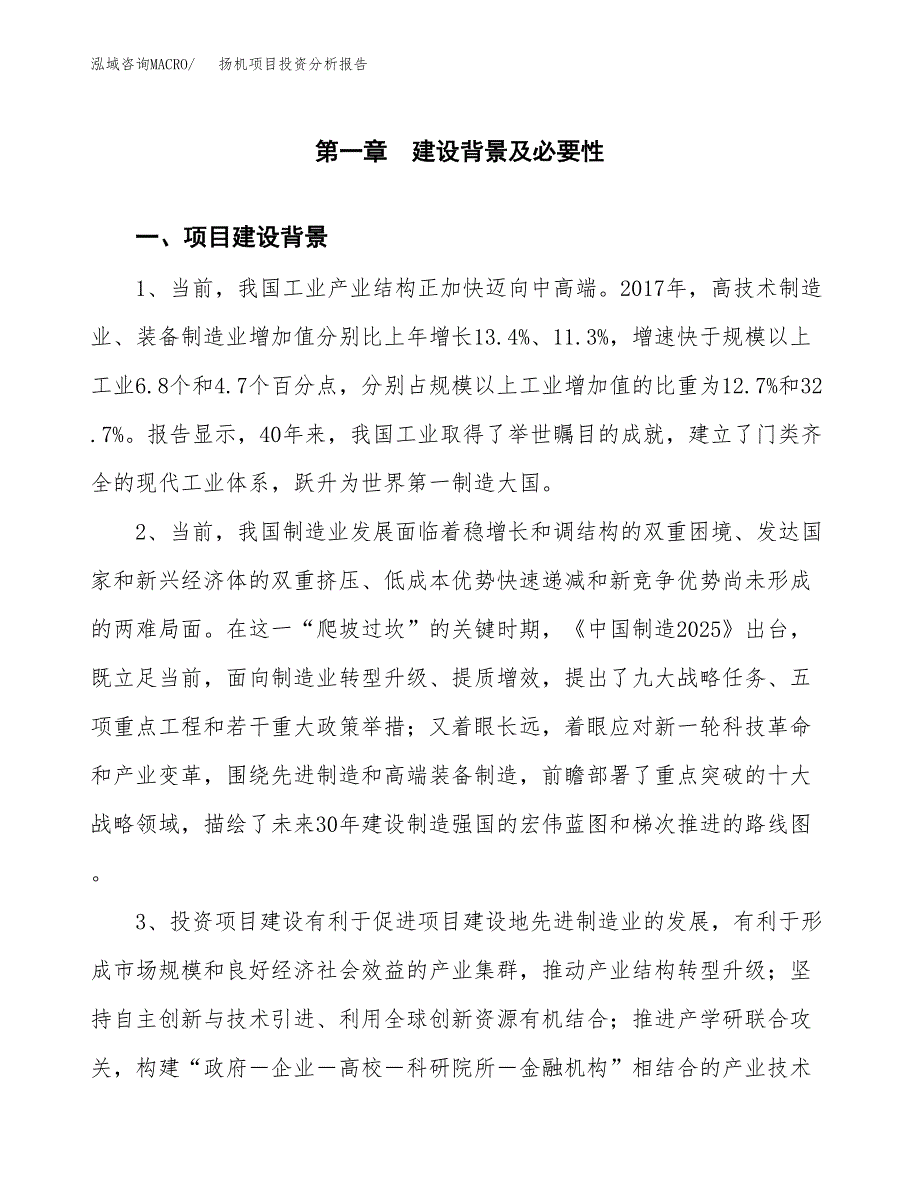 泓域咨询MACRO/　扬机项目投资分析报告

第一章　建设背景及必要性

一、项目建设背景

1、当前，我国工业产业结构正加快迈向中高端。2017年，高技术制造业、装备制造业增加值分别比上年增长13.4%、11.3%，增速快于规模以上工业6.8个和4.7个百分点，分别占规模以上工业增加值的比重为12.7%和32.7%。报告显示，40年来，我国工业取得了举世瞩目的成就，建立了门类齐全的现代工业体系，跃升为世界第一制造大国。

2、当前，我国制造业发展面临着稳增长和调结构的双重困境、发达国家和新兴经济体的双重挤压、低成本优势快速递减和新竞争优势尚未形成的两难局面。在这一“爬坡过坎”的关键时期，《中国制造2025》出台，既立足当前，面向制造业转型升级、提质增效，提出了九大战略任务、五项重点工程和若干重大政策举措；又着眼长远，着眼应对新一轮科技革命和产业变革，围绕先进制造和高端装备制造，前瞻部署了重点突破的十大战略领域，描绘了未来30年建设制造强国的宏伟蓝图和梯次推进的路线图。

3、投资项目建设有利于促进项目建设地先进制造业的发展，有利于形成市场规模和良好经济社会效益的产业集群，推动产业结构转型升级；坚持自主创新与技术引进、利用全球创新资源有机结合；推进产学研联合攻关，构建“政府—企业—高校—科研院所—金融机构”相结合的产业技术